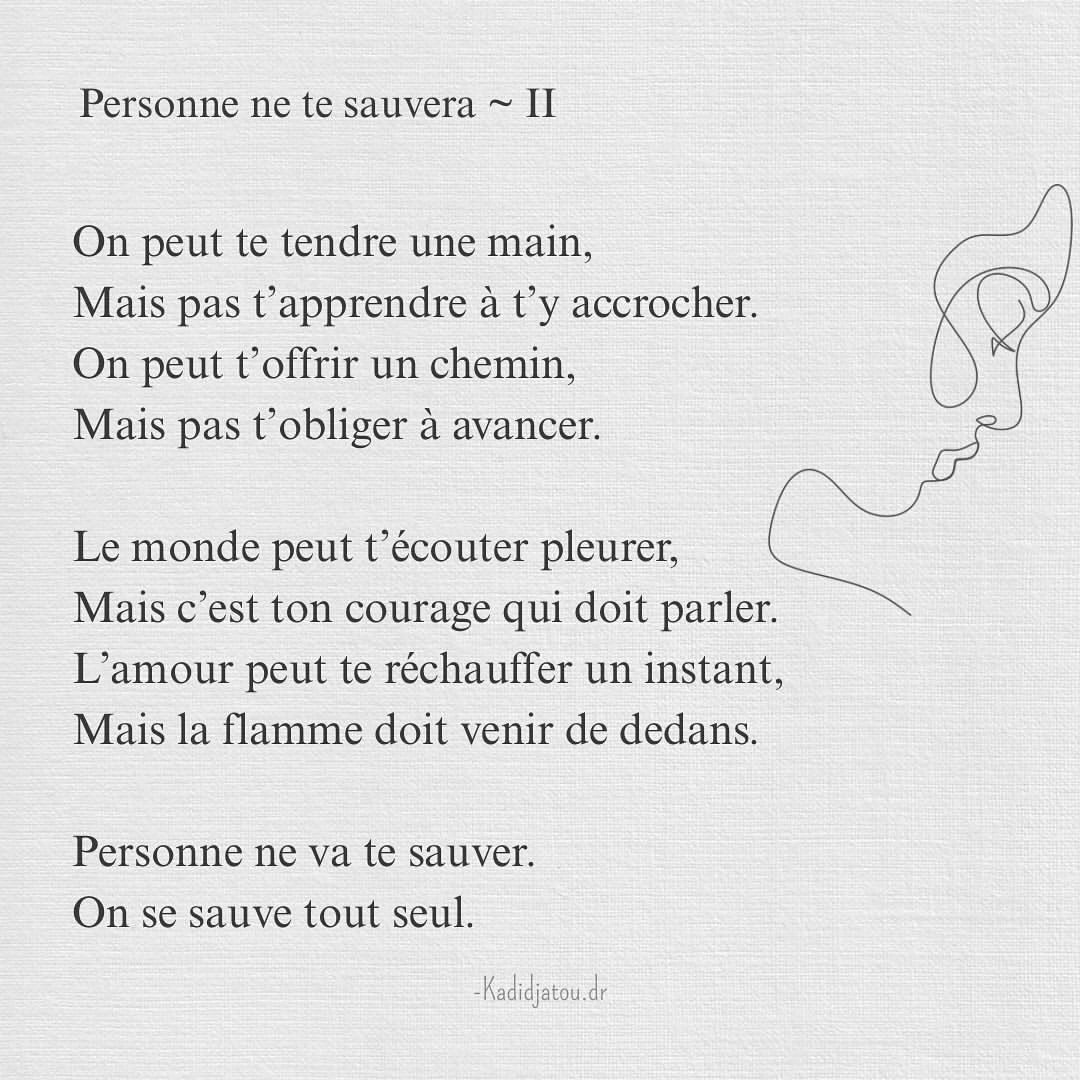 Personne ne te sauvera ~ II

On peut te tendre une main,
Mais pas t'apprendre à t'y accrocher.
On peut t'offrir un chemin,
Mais pas t'obliger à avancer.

Le monde peut t'écouter pleurer,
Mais c'est ton courage qui doit parler.
L'amour peut te réchauffer un instant,
Mais la flamme doit venir de dedans.

Personne ne va te sauver.
On se sauve tout seul.

-Kadidjatou.dr